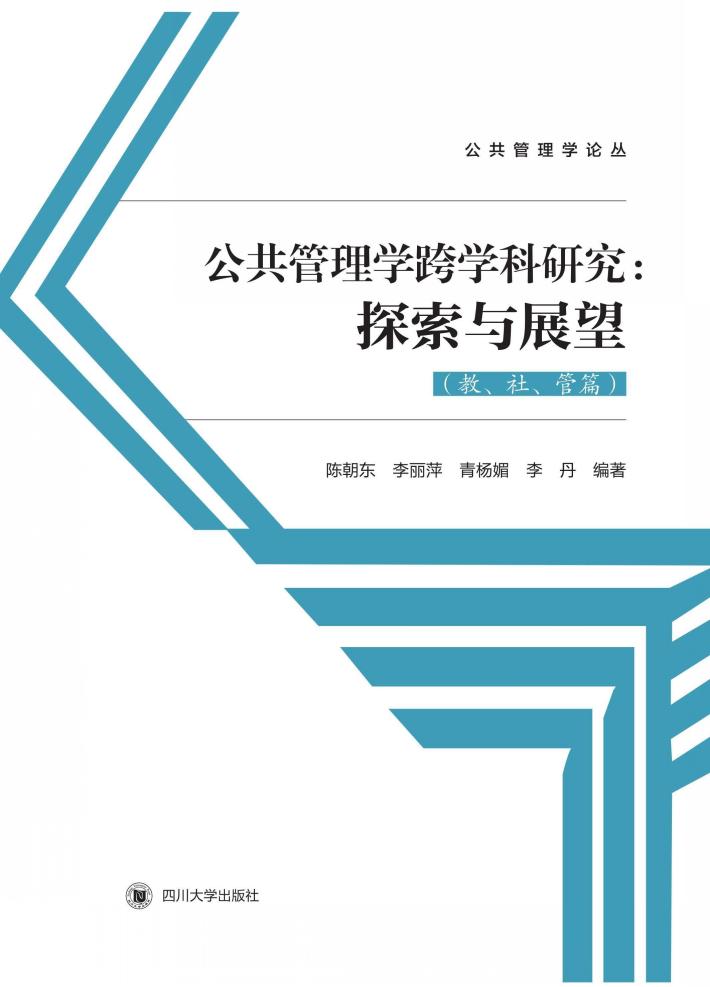 公共管理学论丛

公共管理学跨学科研究：
探索与展望

（教、社、管篇）

陈朝东　李丽萍　青杨媚　李　丹　编著

四川大学出版社